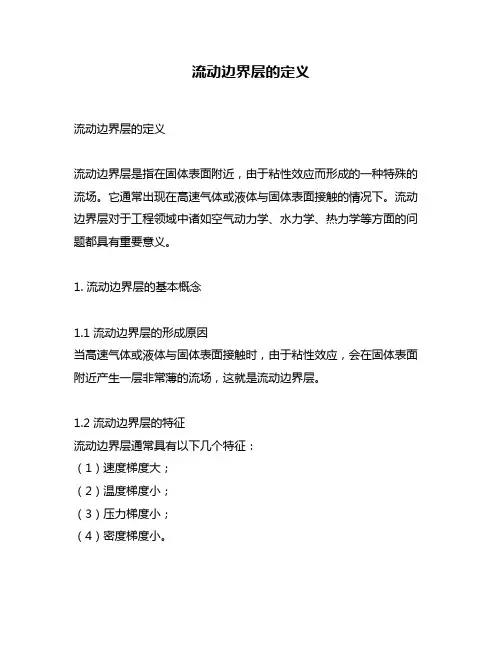 流动边界层的定义

流动边界层的定义

流动边界层是指在固体表面附近，由于粘性效应而形成的一种特殊的流场。它通常出现在高速气体或液体与固体表面接触的情况下。流动边界层对于工程领域中诸如空气动力学、水力学、热力学等方面的问题都具有重要意义。

1. 流动边界层的基本概念

1.1 流动边界层的形成原因
当高速气体或液体与固体表面接触时，由于粘性效应，会在固体表面附近产生一层非常薄的流场，这就是流动边界层。

1.2 流动边界层的特征
流动边界层通常具有以下几个特征：
（1）速度梯度大；
（2）温度梯度小；
（3）压力梯度小；
（4）密度梯度小。